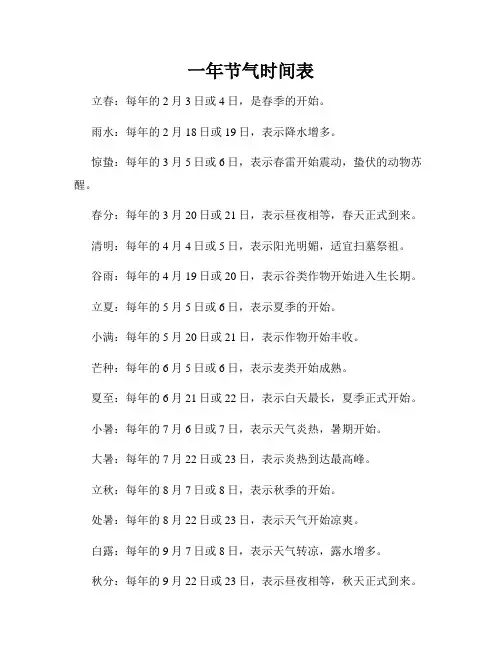 一年节气时间表

立春：每年的 2 月 3 日或 4 日，是春季的开始。

雨水：每年的 2 月 18 日或 19 日，表示降水增多。

惊蛰：每年的 3 月 5 日或 6 日，表示春雷开始震动，蛰伏的动物苏醒。

春分：每年的 3 月 20 日或 21 日，表示昼夜相等，春天正式到来。

清明：每年的 4 月 4 日或 5 日，表示阳光明媚，适宜扫墓祭祖。

谷雨：每年的 4 月 19 日或 20 日，表示谷类作物开始进入生长期。

立夏：每年的 5 月 5 日或 6 日，表示夏季的开始。

小满：每年的 5 月 20 日或 21 日，表示作物开始丰收。

芒种：每年的 6 月 5 日或 6 日，表示麦类开始成熟。

夏至：每年的 6 月 21 日或 22 日，表示白天最长，夏季正式开始。

小暑：每年的 7 月 6 日或 7 日，表示天气炎热，暑期开始。

大暑：每年的 7 月 22 日或 23 日，表示炎热到达最高峰。

立秋：每年的 8 月 7 日或 8 日，表示秋季的开始。

处暑：每年的 8 月 22 日或 23 日，表示天气开始凉爽。

白露：每年的 9 月 7 日或 8 日，表示天气转凉，露水增多。

秋分：每年的 9 月 22 日或 23 日，表示昼夜相等，秋天正式到来。